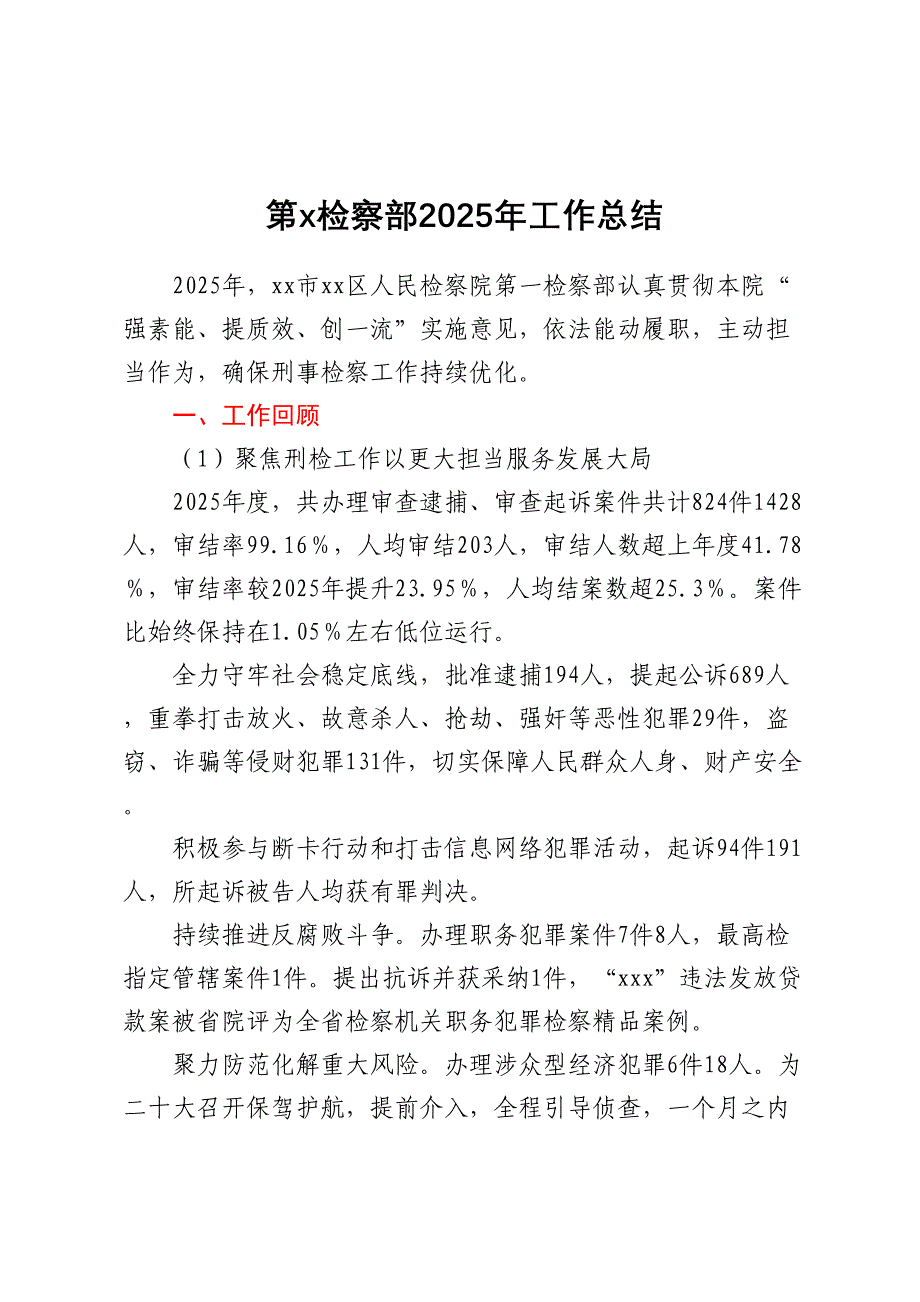 第x检察部2025年工作总结

2025年，xx市xx区人民检察院第一检察部认真贯彻本院“强素能、提质效、创一流”实施意见，依法能动履职，主动担当作为，确保刑事检察工作持续优化。

一、工作回顾

（1）聚焦刑检工作以更大担当服务发展大局

2025年度，共办理审查逮捕、审查起诉案件共计824件1428人，审结率99.16％，人均审结203人，审结人数超上年度41.78％，审结率较2025年提升23.95％，人均结案数超25.3％。案件比始终保持在1.05％左右低位运行。

全力守牢社会稳定底线，批准逮捕194人，提起公诉689人，重拳打击放火、故意杀人、抢劫、强奸等恶性犯罪29件，盗窃、诈骗等侵财犯罪131件，切实保障人民群众人身、财产安全。

积极参与断卡行动和打击信息网络犯罪活动，起诉94件191人，所起诉被告人均获有罪判决。

持续推进反腐败斗争。办理职务犯罪案件7件8人，最高检指定管辖案件1件。提出抗诉并获采纳1件，“xxx”违法发放贷款案被省院评为全省检察机关职务犯罪检察精品案例。

聚力防范化解重大风险。办理涉众型经济犯罪6件18人。为二十大召开保驾护航，提前介入，全程引导侦查，一个月之内